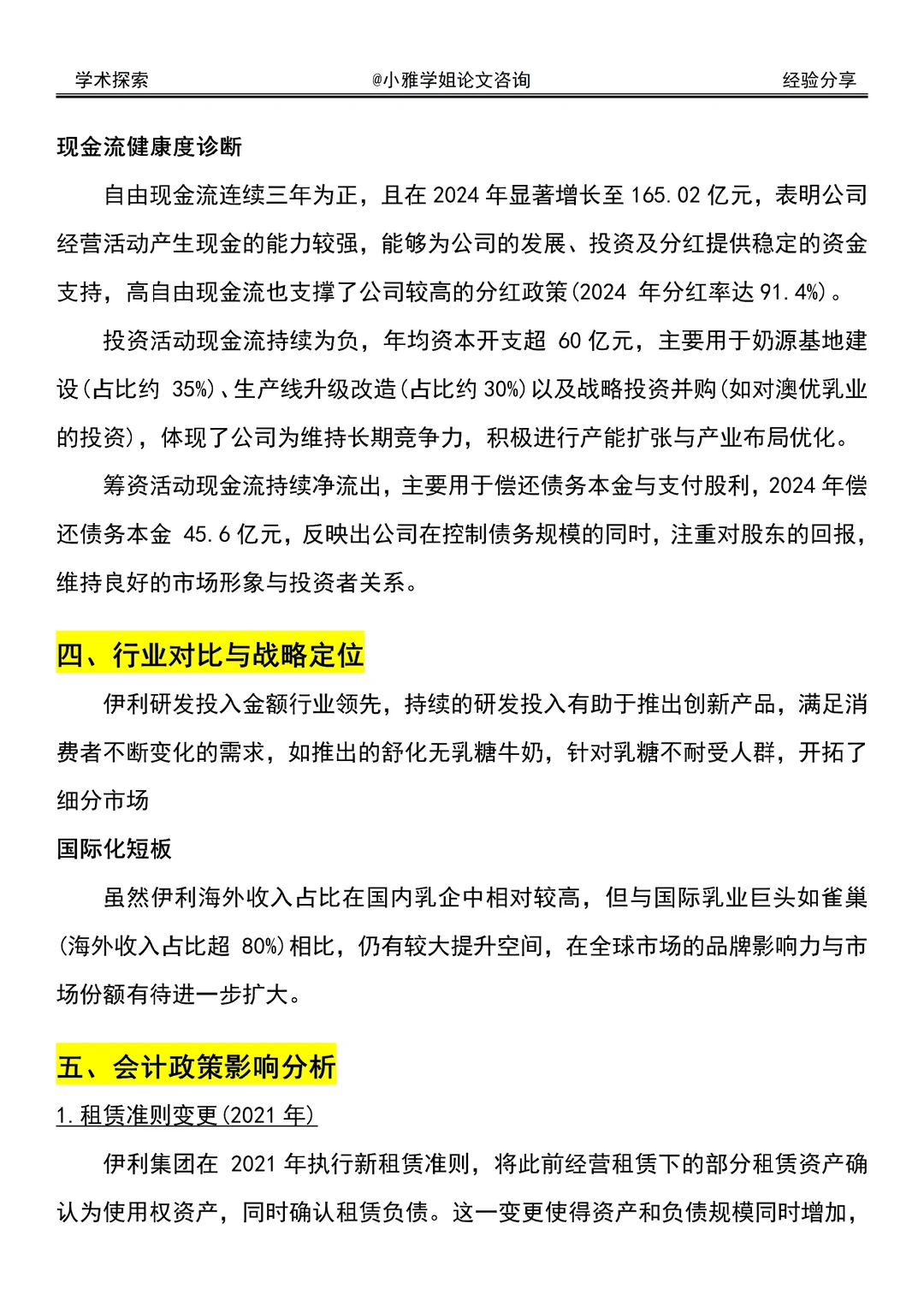 学术探索　　@小雅学姐论文咨询　　经验分享

现金流健康度诊断

自由现金流连续三年为正，且在 2024 年显著增长至 165.02 亿元，表明公司经营活动产生现金的能力较强，能够为公司的发展、投资及分红提供稳定的资金支持，高自由现金流也支撑了公司较高的分红政策(2024 年分红率达 91.4%)。

投资活动现金流持续为负，年均资本开支超 60 亿元，主要用于奶源基地建设(占比约 35%)、生产线升级改造(占比约 30%)以及战略投资并购(如对澳优乳业的投资)，体现了公司为维持长期竞争力，积极进行产能扩张与产业布局优化。

筹资活动现金流持续净流出，主要用于偿还债务本金与支付股利，2024 年偿还债务本金 45.6 亿元，反映出公司在控制债务规模的同时，注重对股东的回报，维持良好的市场形象与投资者关系。

四、行业对比与战略定位

伊利研发投入金额行业领先，持续的研发投入有助于推出创新产品，满足消费者不断变化的需求，如推出的舒化无乳糖牛奶，针对乳糖不耐受人群，开拓了细分市场

国际化短板

虽然伊利海外收入占比在国内乳企中相对较高，但与国际乳业巨头如雀巢(海外收入占比超 80%)相比，仍有较大提升空间，在全球市场的品牌影响力与市场份额有待进一步扩大。

五、会计政策影响分析

1.租赁准则变更(2021 年)

伊利集团在 2021 年执行新租赁准则，将此前经营租赁下的部分租赁资产确认为使用权资产，同时确认租赁负债。这一变更使得资产和负债规模同时增加，